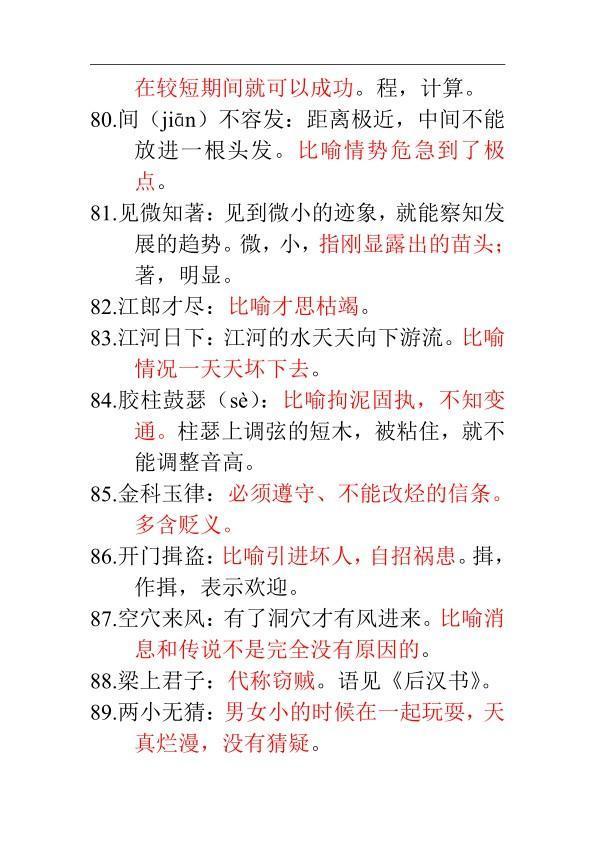 在较短期间就可以成功。程，计算。

80.间（jiān）不容发：距离极近，中间不能放进一根头发。比喻情势危急到了极点。

81.见微知著：见到微小的迹象，就能察知发展的趋势。微，小，指刚显露出的苗头；著，明显。

82.江郎才尽：比喻才思枯竭。

83.江河日下：江河的水天天向下游流。比喻情况一天天坏下去。

84.胶柱鼓瑟（sè）：比喻拘泥固执，不知变通。柱瑟上调弦的短木，被粘住，就不能调整音高。

85.金科玉律：必须遵守、不能改烃的信条。多含贬义。

86.开门揖盗：比喻引进坏人，自招祸患。揖，作揖，表示欢迎。

87.空穴来风：有了洞穴才有风进来。比喻消息和传说不是完全没有原因的。

88.梁上君子：代称窃贼。语见《后汉书》。

89.两小无猜：男女小的时候在一起玩耍，天真烂漫，没有猜疑。